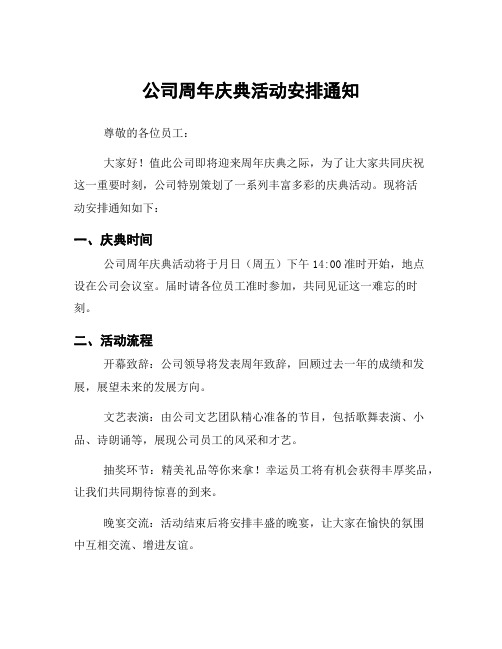 公司周年庆典活动安排通知

尊敬的各位员工：

大家好！值此公司即将迎来周年庆典之际，为了让大家共同庆祝这一重要时刻，公司特别策划了一系列丰富多彩的庆典活动。现将活动安排通知如下：

一、庆典时间

公司周年庆典活动将于月日（周五）下午 14:00 准时开始，地点设在公司会议室。届时请各位员工准时参加，共同见证这一难忘的时刻。

二、活动流程

开幕致辞：公司领导将发表周年致辞，回顾过去一年的成绩和发展，展望未来的发展方向。

文艺表演：由公司文艺团队精心准备的节目，包括歌舞表演、小品、诗朗诵等，展现公司员工的风采和才艺。

抽奖环节：精美礼品等你来拿！幸运员工将有机会获得丰厚奖品，让我们共同期待惊喜的到来。

晚宴交流：活动结束后将安排丰盛的晚宴，让大家在愉快的氛围中互相交流、增进友谊。